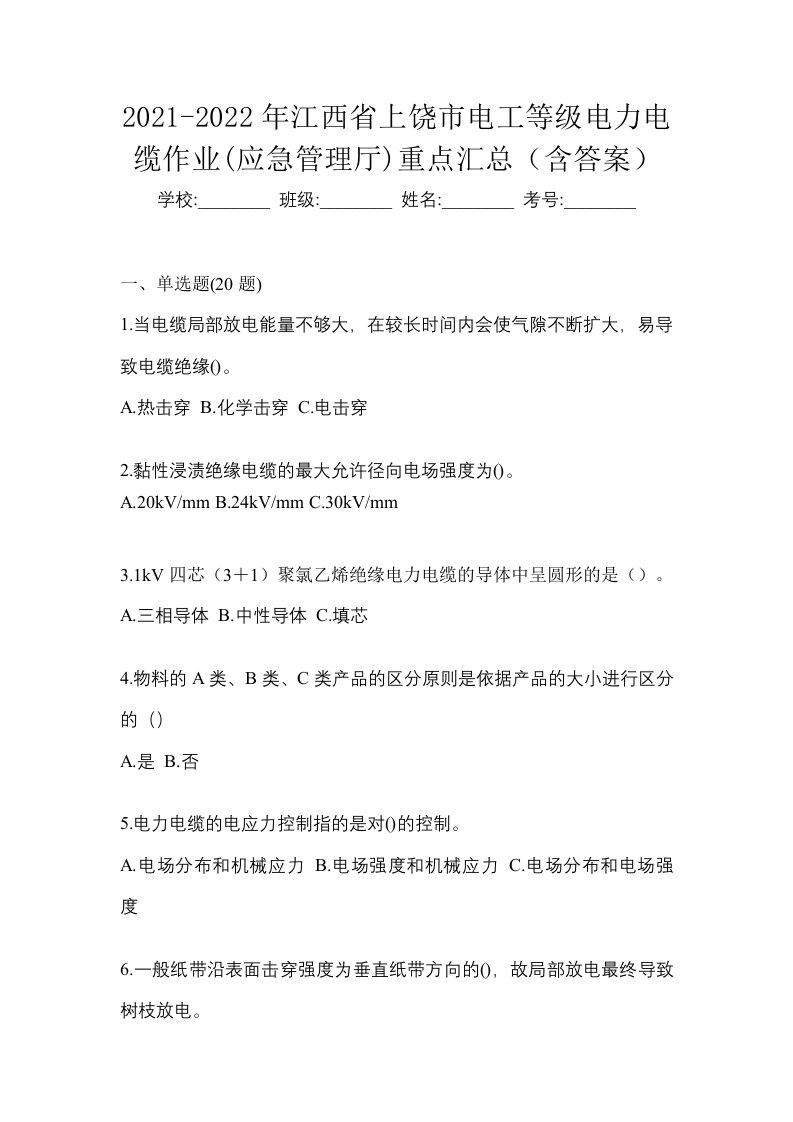 2021-2022年江西省上饶市电工等级电力电缆作业(应急管理厅)重点汇总（含答案）

学校:________ 班级:________ 姓名:________ 考号:________

一、单选题(20 题)

1.当电缆局部放电能量不够大，在较长时间内会使气隙不断扩大，易导致电缆绝缘()。

A.热击穿 B.化学击穿 C.电击穿

2.黏性浸渍绝缘电缆的最大允许径向电场强度为()。

A.20kV/mm B.24kV/mm C.30kV/mm

3.1kV 四芯（3＋1）聚氯乙烯绝缘电力电缆的导体中呈圆形的是（）。

A.三相导体 B.中性导体 C.填芯

4.物料的 A 类、B 类、C 类产品的区分原则是依据产品的大小进行区分的（）

A.是 B.否

5.电力电缆的电应力控制指的是对()的控制。

A.电场分布和机械应力 B.电场强度和机械应力 C.电场分布和电场强度

6.一般纸带沿表面击穿强度为垂直纸带方向的()，故局部放电最终导致树枝放电。